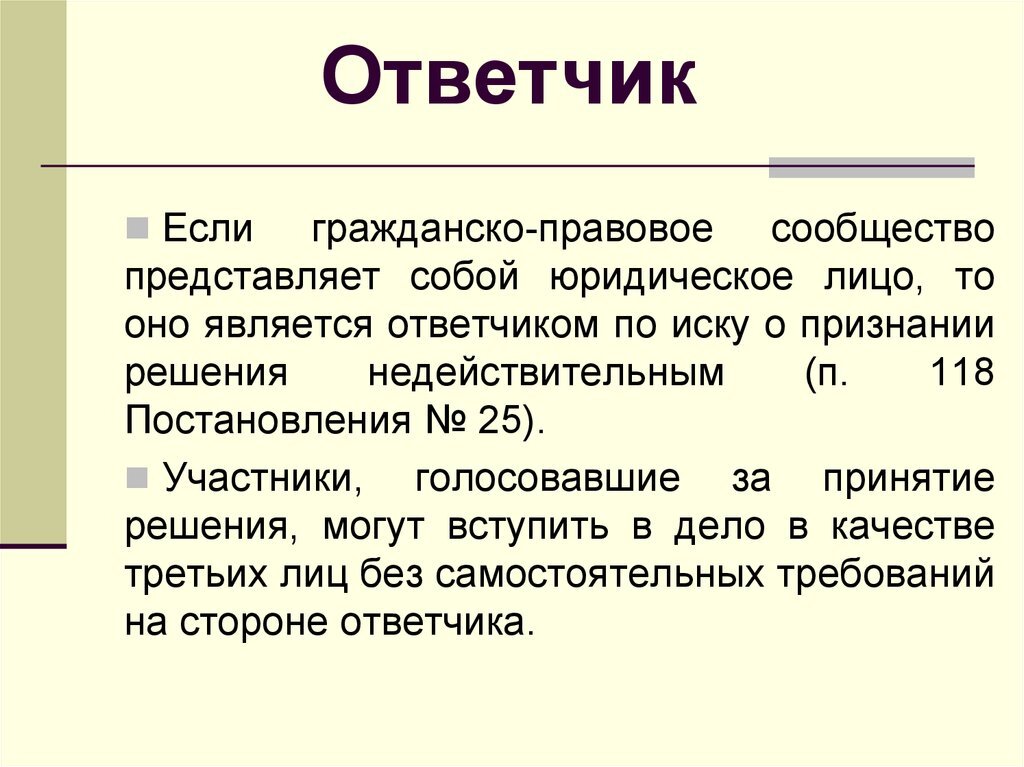 Ответчик

Если гражданско-правовое сообщество представляет собой юридическое лицо, то оно является ответчиком по иску о признании решения недействительным (п. 118 Постановления № 25).

Участники, голосовавшие за принятие решения, могут вступить в дело в качестве третьих лиц без самостоятельных требований на стороне ответчика.